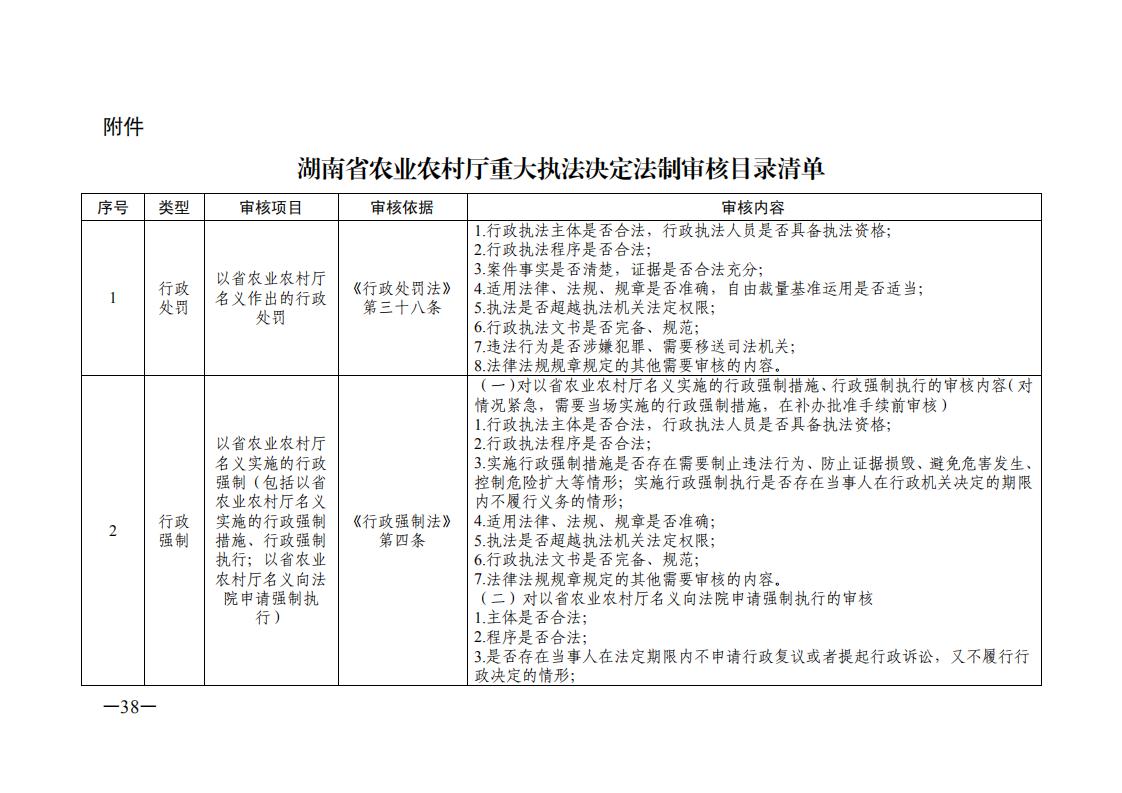 附件

湖南省农业农村厅重大执法决定法制审核目录清单

| 序号 | 类型 | 审核项目 | 审核依据 | 审核内容 |
|---|---|---|---|---|
| 1 | 行政处罚 | 以省农业农村厅名义作出的行政处罚 | 《行政处罚法》第三十八条 | 1.行政执法主体是否合法，行政执法人员是否具备执法资格;<br>2.行政执法程序是否合法;<br>3.案件事实是否清楚，证据是否合法充分;<br>4.适用法律、法规、规章是否准确，自由裁量基准运用是否适当;<br>5.执法是否超越执法机关法定权限;<br>6.行政执法文书是否完备、规范;<br>7.违法行为是否涉嫌犯罪、需要移送司法机关;<br>8.法律法规规章规定的其他需要审核的内容。 |
| 2 | 行政强制 | 以省农业农村厅名义实施的行政强制（包括以省农业农村厅名义实施的行政强制措施、行政强制执行；以省农业农村厅名义向法院申请强制执行） | 《行政强制法》第四条 | （一）对以省农业农村厅名义实施的行政强制措施、行政强制执行的审核内容（对情况紧急，需要当场实施的行政强制措施，在补办批准手续前审核）<br>1.行政执法主体是否合法，行政执法人员是否具备执法资格;<br>2.行政执法程序是否合法;<br>3.实施行政强制措施是否存在需要制止违法行为、防止证据损毁、避免危害发生、控制危险扩大等情形；实施行政强制执行是否存在当事人在行政机关决定的期限内不履行义务的情形;<br>4.适用法律、法规、规章是否准确;<br>5.执法是否超越执法机关法定权限;<br>6.行政执法文书是否完备、规范;<br>7.法律法规规章规定的其他需要审核的内容。<br>（二）对以省农业农村厅名义向法院申请强制执行的审核<br>1.主体是否合法;<br>2.程序是否合法;<br>3.是否存在当事人在法定期限内不申请行政复议或者提起行政诉讼，又不履行行政决定的情形; |

—38—